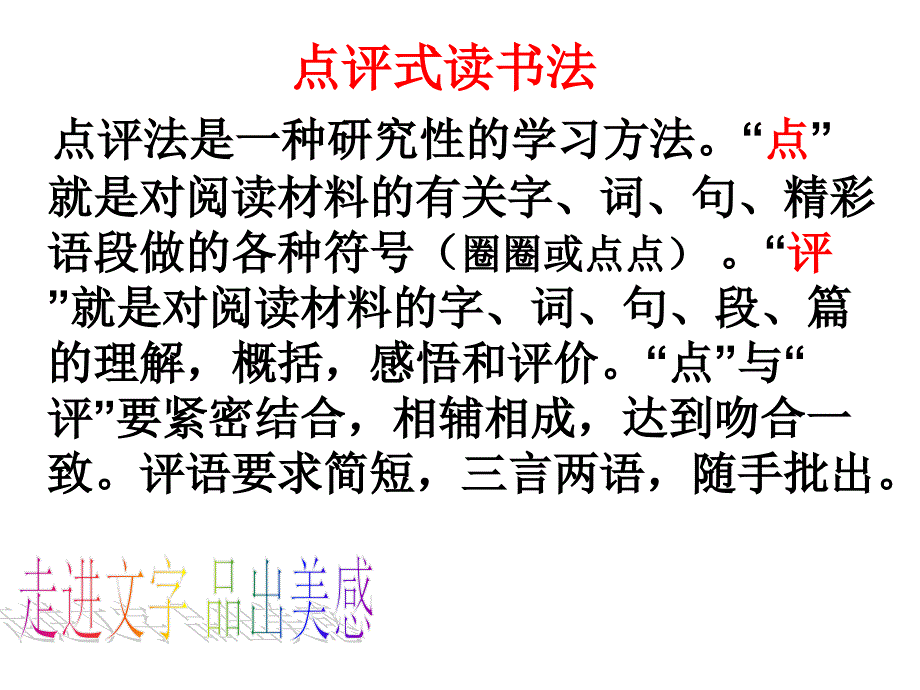 点评式读书法

点评法是一种研究性的学习方法。“点”就是对阅读材料的有关字、词、句、精彩语段做的各种符号（圈圈或点点）。“评”就是对阅读材料的字、词、句、段、篇的理解，概括，感悟和评价。“点”与“评”要紧密结合，相辅相成，达到吻合一致。评语要求简短，三言两语，随手批出。

走进文字 品出美感